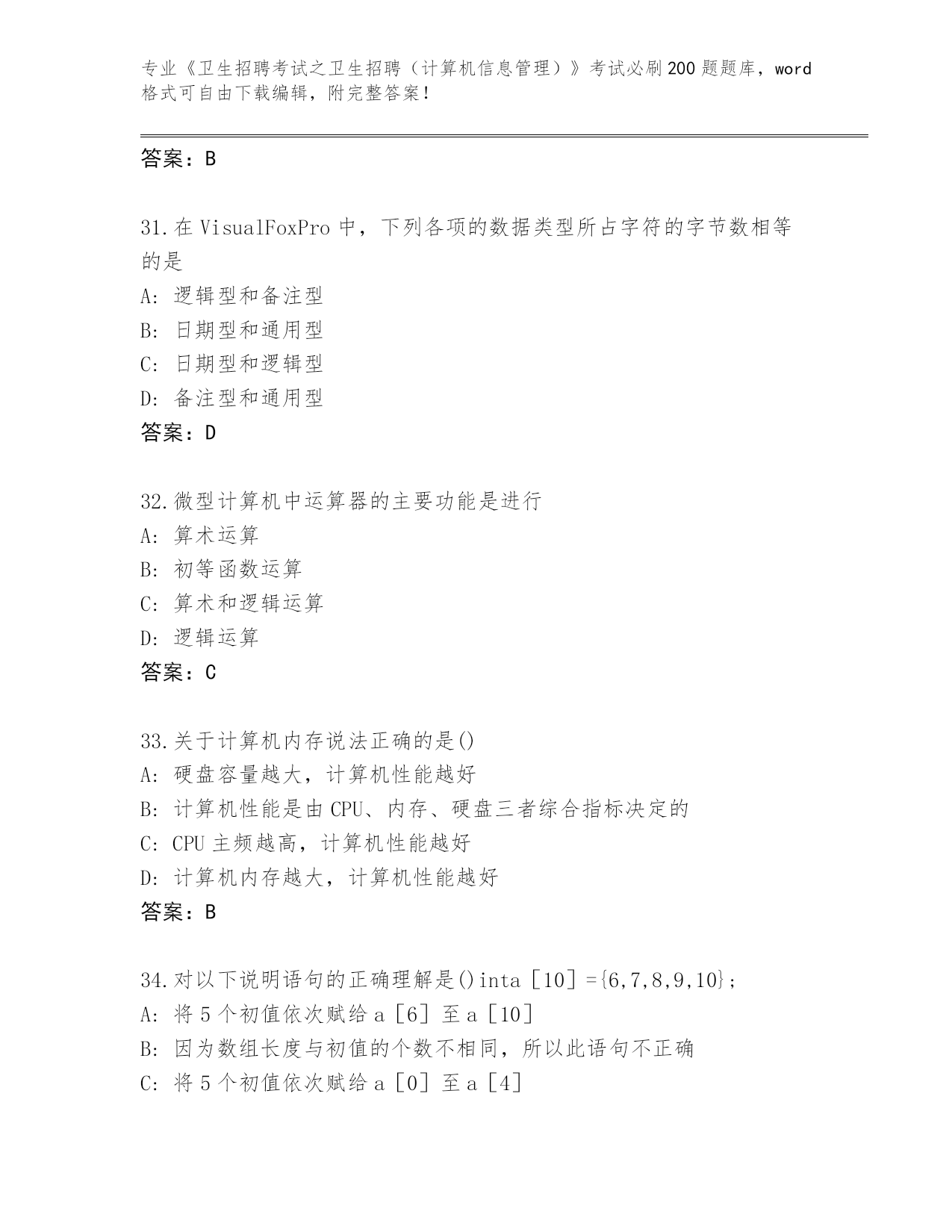 专业《卫生招聘考试之卫生招聘（计算机信息管理）》考试必刷200题题库，word格式可自由下载编辑，附完整答案！

答案：B

31.在VisualFoxPro中，下列各项的数据类型所占字符的字节数相等的是
A：逻辑型和备注型
B：日期型和通用型
C：日期型和逻辑型
D：备注型和通用型
答案：D

32.微型计算机中运算器的主要功能是进行
A：算术运算
B：初等函数运算
C：算术和逻辑运算
D：逻辑运算
答案：C

33.关于计算机内存说法正确的是()
A：硬盘容量越大，计算机性能越好
B：计算机性能是由CPU、内存、硬盘三者综合指标决定的
C：CPU主频越高，计算机性能越好
D：计算机内存越大，计算机性能越好
答案：B

34.对以下说明语句的正确理解是()inta［10］={6,7,8,9,10}；
A：将5个初值依次赋给a［6］至a［10］
B：因为数组长度与初值的个数不相同，所以此语句不正确
C：将5个初值依次赋给a［0］至a［4］